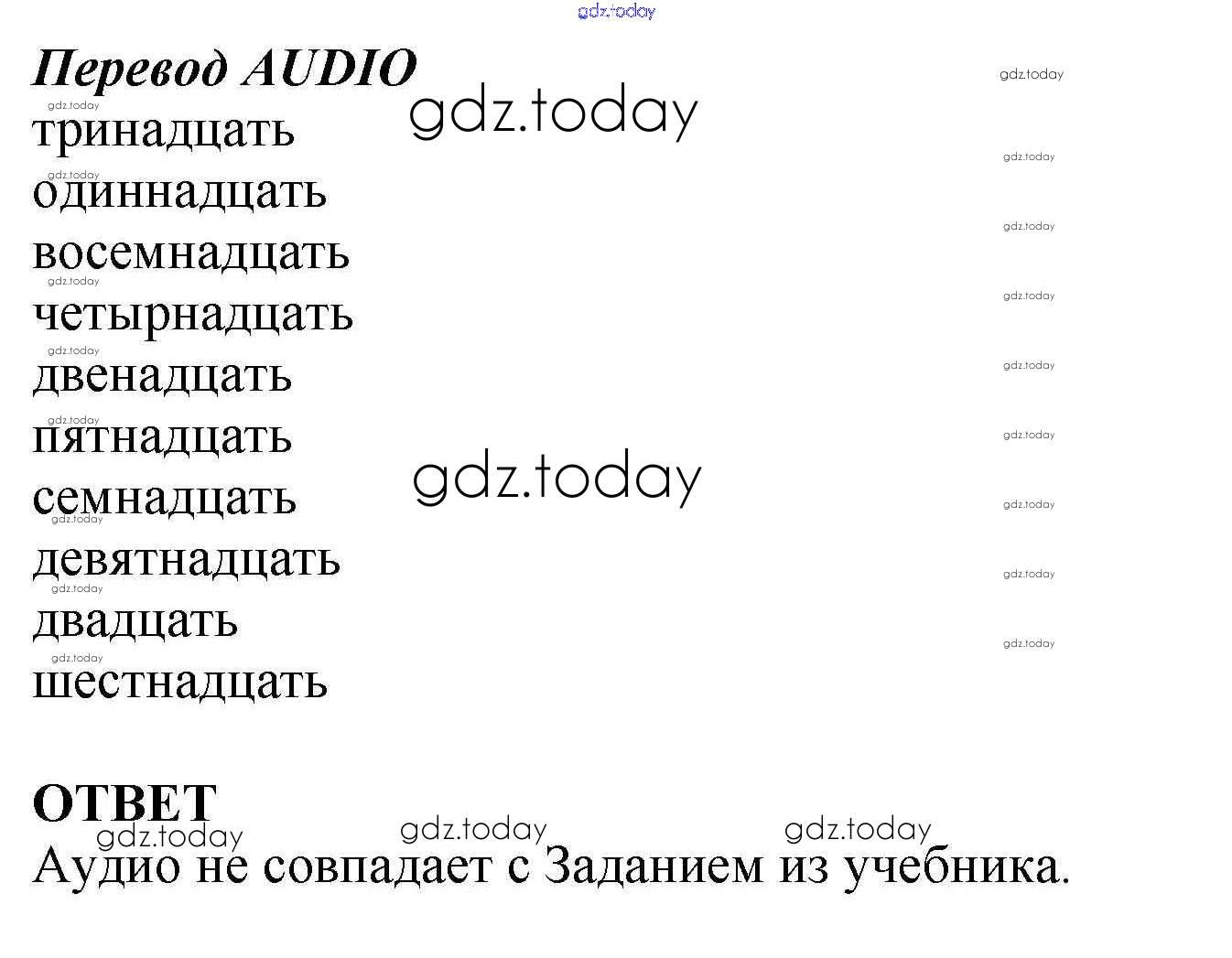 Перевод AUDIO

тринадцать
одиннадцать
восемнадцать
четырнадцать
двенадцать
пятнадцать
семнадцать
девятнадцать
двадцать
шестнадцать

ОТВЕТ

Аудио не совпадает с Заданием из учебника.

gdz.today